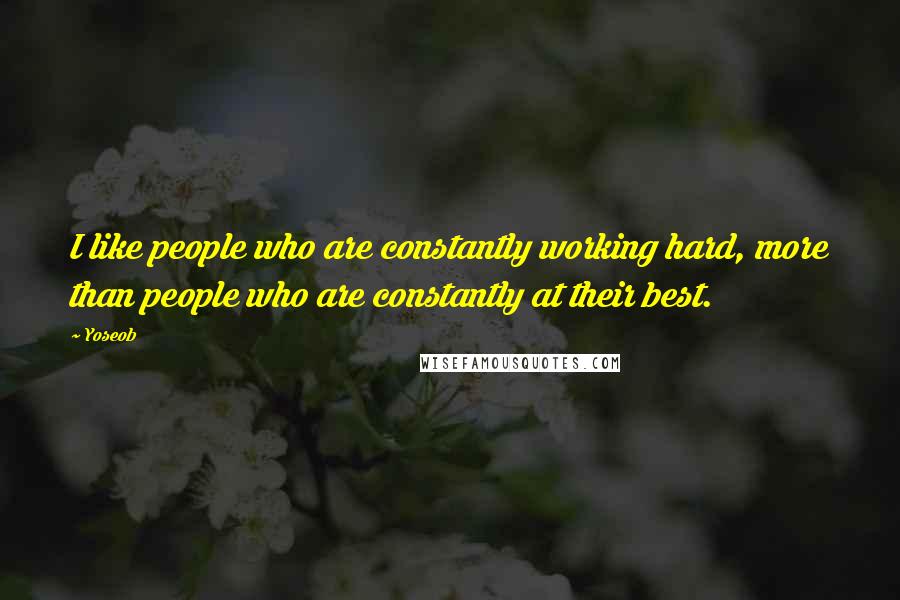 I like people who are constantly working hard, more than people who are constantly at their best.

~ Yoseob

WISEFAMOUSQUOTES.COM